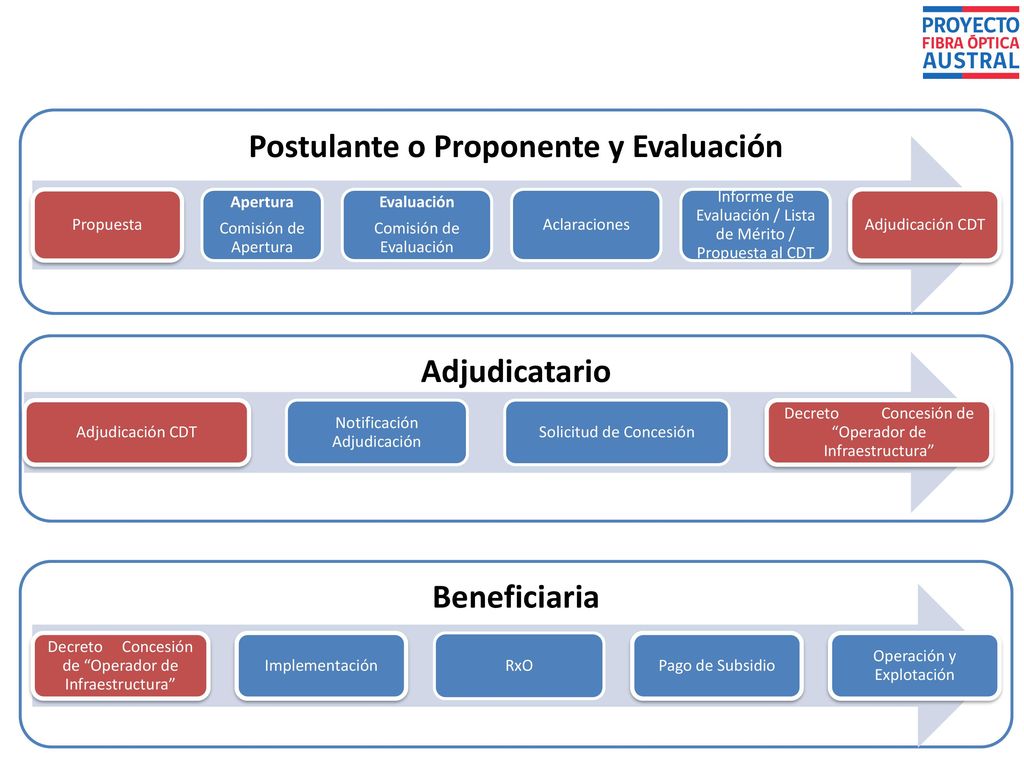 PROYECTO FIBRA ÓPTICA AUSTRAL

Postulante o Proponente y Evaluación

Propuesta

Apertura
Comisión de Apertura

Evaluación
Comisión de Evaluación

Aclaraciones

Informe de Evaluación / Lista de Mérito / Propuesta al CDT

Adjudicación CDT

Adjudicatario

Adjudicación CDT

Notificación Adjudicación

Solicitud de Concesión

Decreto Concesión de “Operador de Infraestructura”

Beneficiaria

Decreto Concesión de “Operador de Infraestructura”

Implementación

RxO

Pago de Subsidio

Operación y Explotación